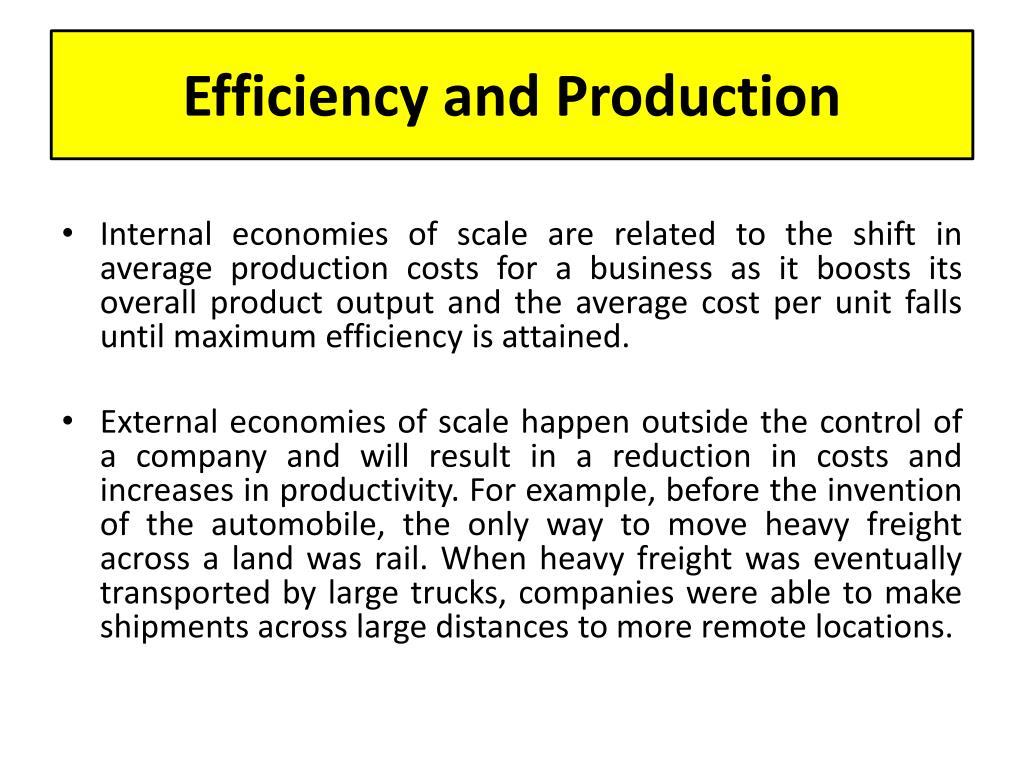 Efficiency and Production

• Internal economies of scale are related to the shift in average production costs for a business as it boosts its overall product output and the average cost per unit falls until maximum efficiency is attained.

• External economies of scale happen outside the control of a company and will result in a reduction in costs and increases in productivity. For example, before the invention of the automobile, the only way to move heavy freight across a land was rail. When heavy freight was eventually transported by large trucks, companies were able to make shipments across large distances to more remote locations.